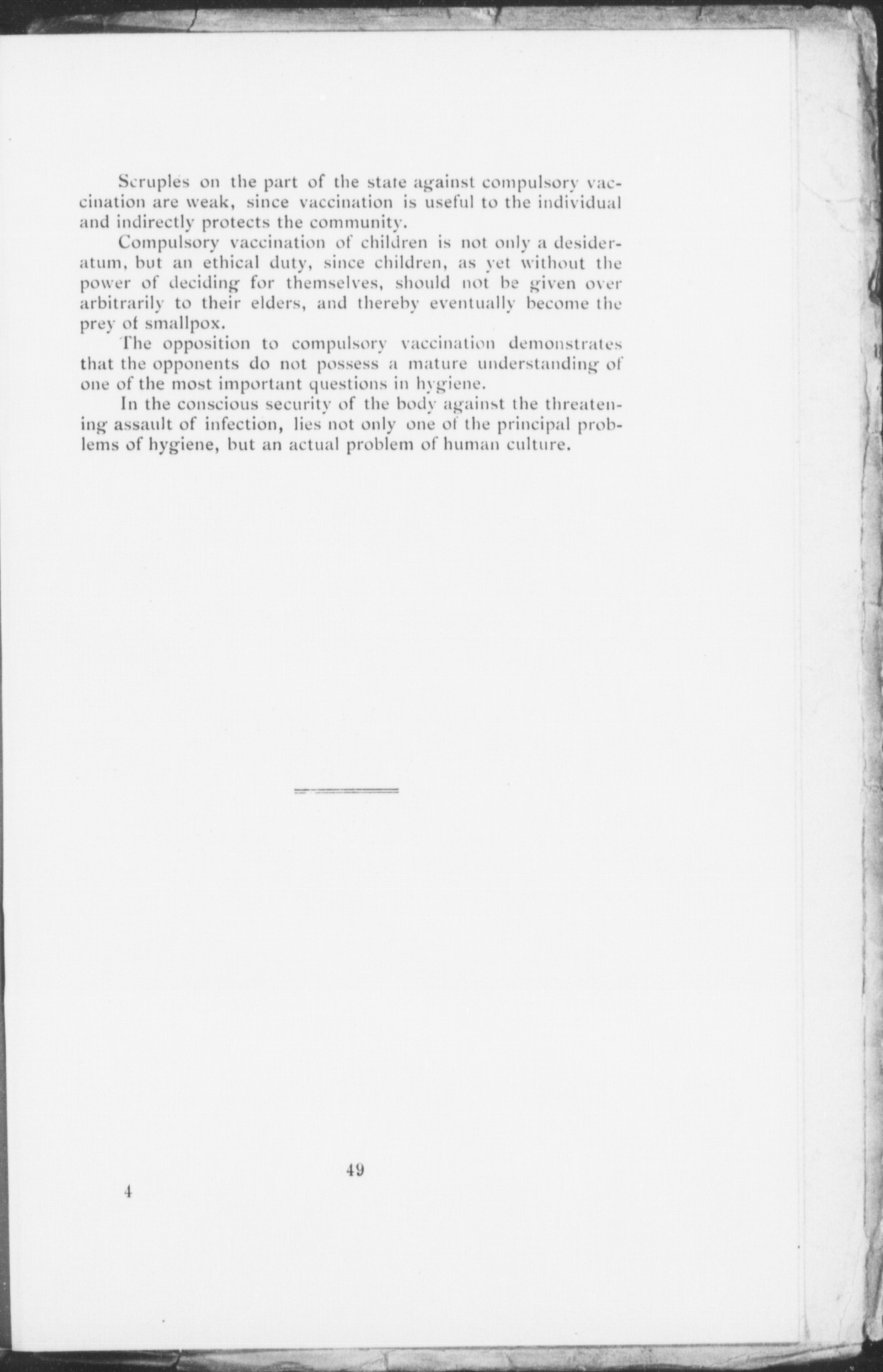 Scruples on the part of the state against compulsory vaccination are weak, since vaccination is useful to the individual and indirectly protects the community.

Compulsory vaccination of children is not only a desideratum, but an ethical duty, since children, as yet without the power of deciding for themselves, should not be given over arbitrarily to their elders, and thereby eventually become the prey of smallpox.

The opposition to compulsory vaccination demonstrates that the opponents do not possess a mature understanding of one of the most important questions in hygiene.

In the conscious security of the body against the threatening assault of infection, lies not only one of the principal problems of hygiene, but an actual problem of human culture.

49

4